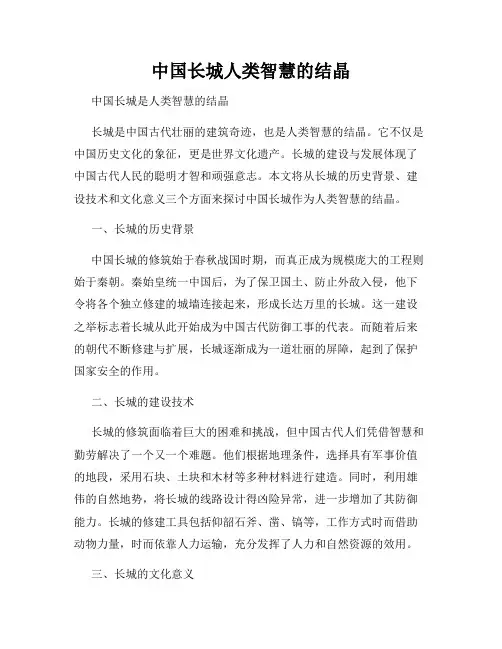 中国长城人类智慧的结晶

中国长城是人类智慧的结晶

长城是中国古代壮丽的建筑奇迹，也是人类智慧的结晶。它不仅是中国历史文化的象征，更是世界文化遗产。长城的建设与发展体现了中国古代人民的聪明才智和顽强意志。本文将从长城的历史背景、建设技术和文化意义三个方面来探讨中国长城作为人类智慧的结晶。

一、长城的历史背景

中国长城的修筑始于春秋战国时期，而真正成为规模庞大的工程则始于秦朝。秦始皇统一中国后，为了保卫国土、防止外敌入侵，他下令将各个独立修建的城墙连接起来，形成长达万里的长城。这一建设之举标志着长城从此开始成为中国古代防御工事的代表。而随着后来的朝代不断修建与扩展，长城逐渐成为一道壮丽的屏障，起到了保护国家安全的作用。

二、长城的建设技术

长城的修筑面临着巨大的困难和挑战，但中国古代人们凭借智慧和勤劳解决了一个又一个难题。他们根据地理条件，选择具有军事价值的地段，采用石块、土块和木材等多种材料进行建造。同时，利用雄伟的自然地势，将长城的线路设计得凶险异常，进一步增加了其防御能力。长城的修建工具包括仰韶石斧、凿、镐等，工作方式时而借助动物力量，时而依靠人力运输，充分发挥了人力和自然资源的效用。

三、长城的文化意义